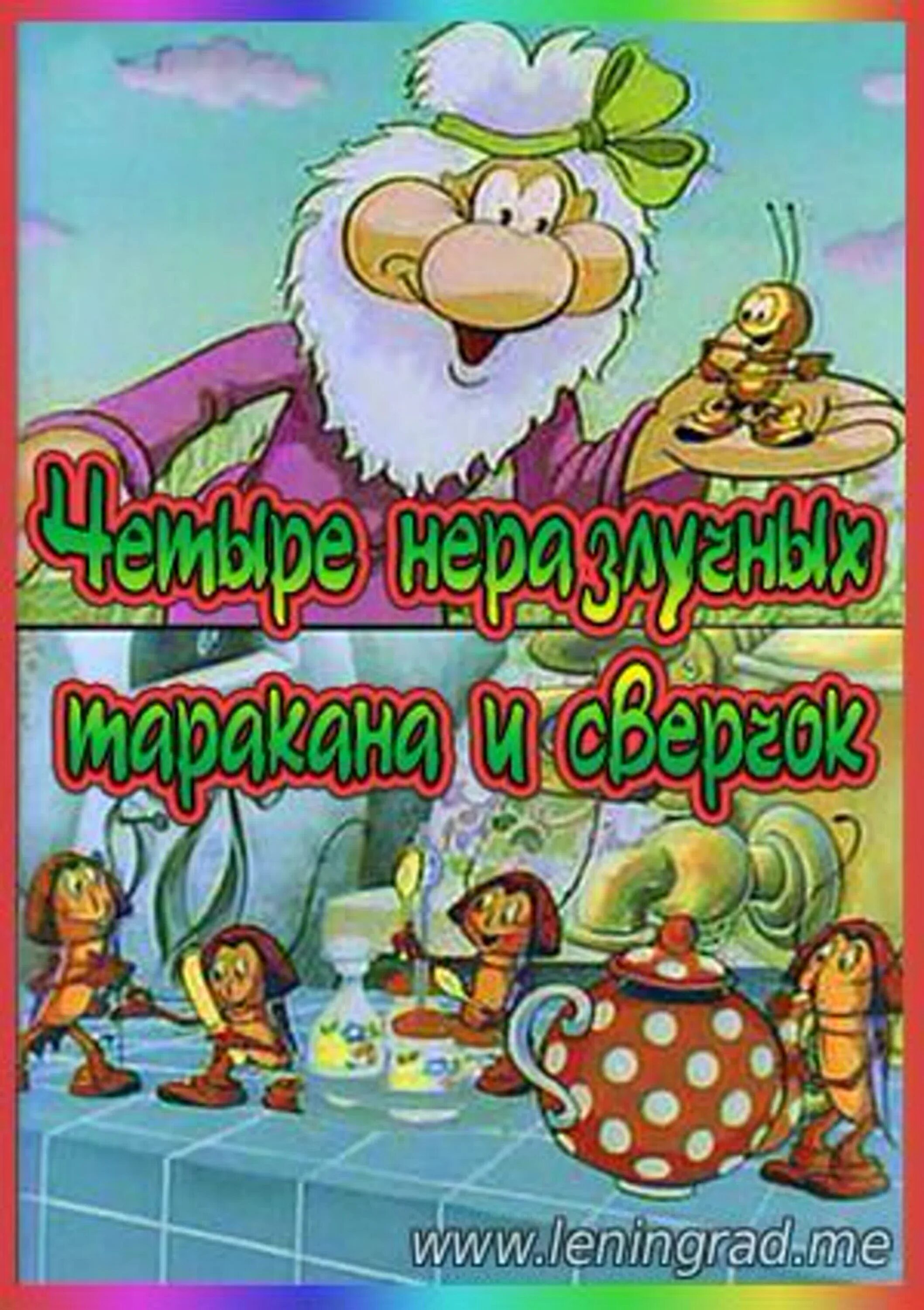 Четыре неразлучных таракана и сверчок

www.leningrad.me